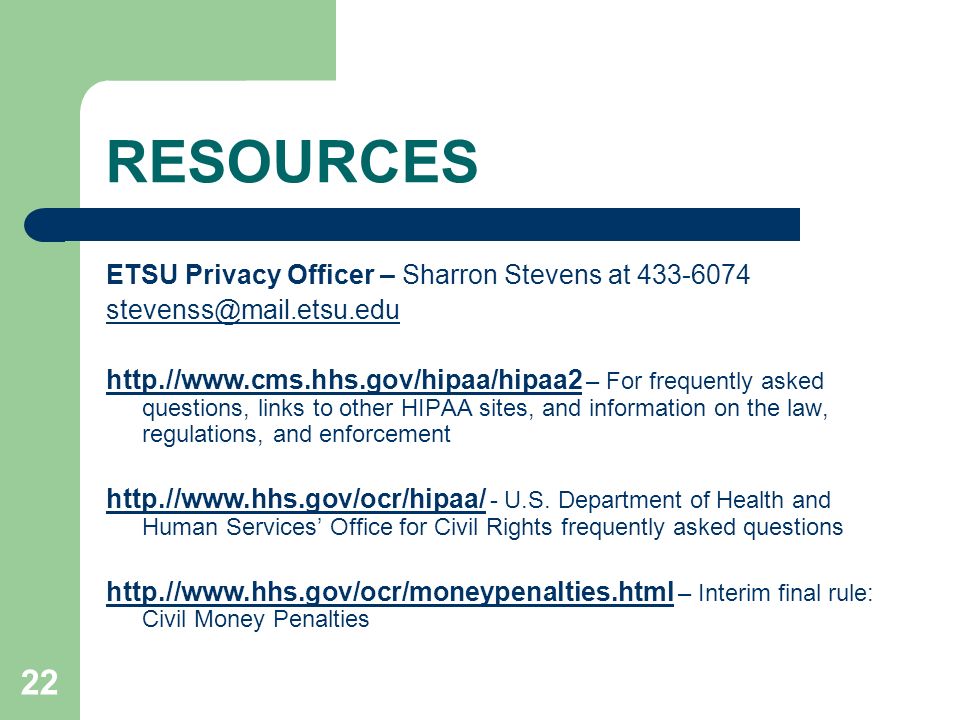 RESOURCES

ETSU Privacy Officer – Sharron Stevens at 433-6074
stevenss@mail.etsu.edu

http.//www.cms.hhs.gov/hipaa/hipaa2 – For frequently asked questions, links to other HIPAA sites, and information on the law, regulations, and enforcement

http.//www.hhs.gov/ocr/hipaa/ - U.S. Department of Health and Human Services' Office for Civil Rights frequently asked questions

http.//www.hhs.gov/ocr/moneypenalties.html – Interim final rule: Civil Money Penalties

22